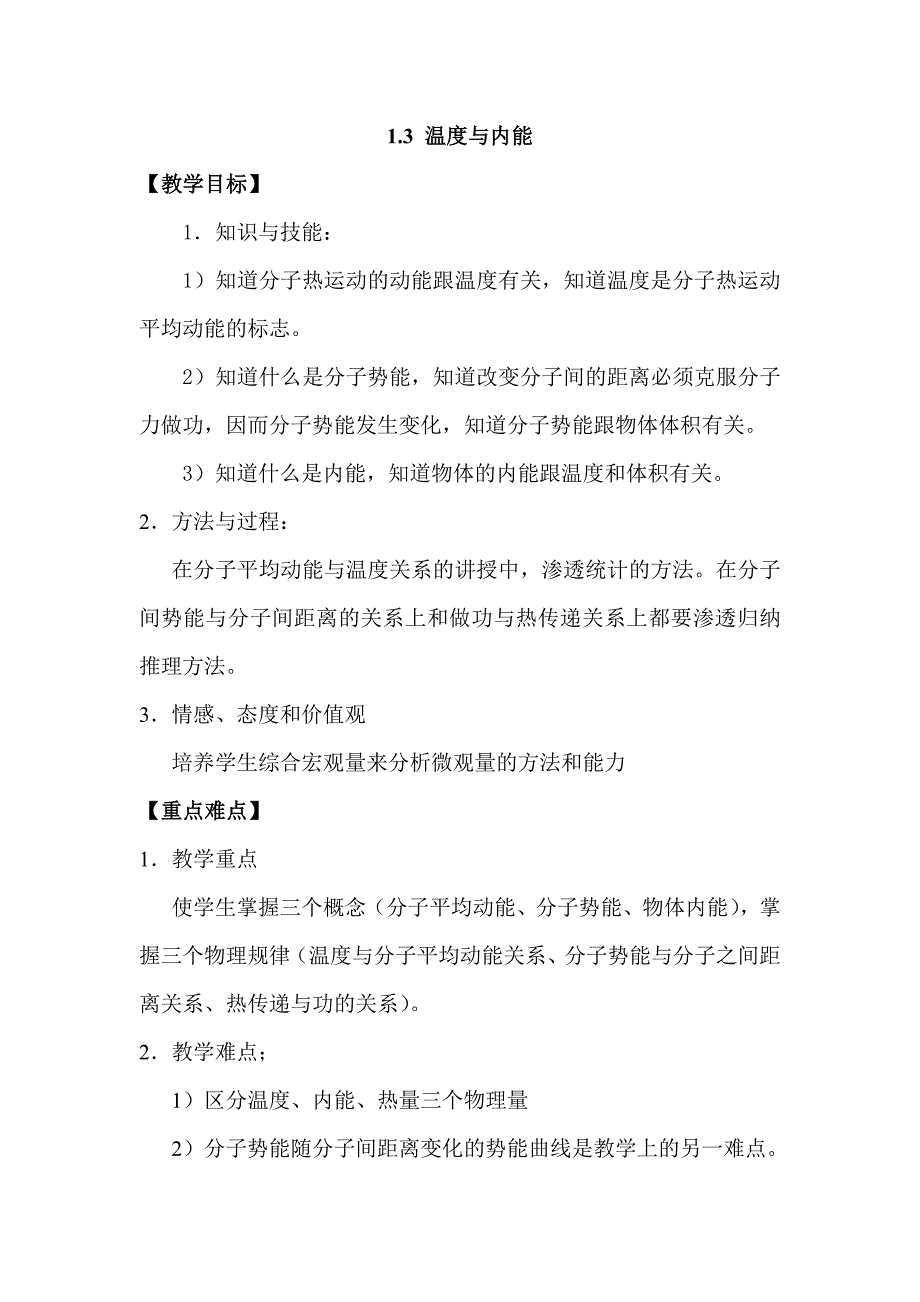 1.3 温度与内能

【教学目标】

1．知识与技能：

1）知道分子热运动的动能跟温度有关，知道温度是分子热运动平均动能的标志。

2）知道什么是分子势能，知道改变分子间的距离必须克服分子力做功，因而分子势能发生变化，知道分子势能跟物体体积有关。

3）知道什么是内能，知道物体的内能跟温度和体积有关。

2．方法与过程：

在分子平均动能与温度关系的讲授中，渗透统计的方法。在分子间势能与分子间距离的关系上和做功与热传递关系上都要渗透归纳推理方法。

3．情感、态度和价值观

培养学生综合宏观量来分析微观量的方法和能力

【重点难点】

1．教学重点

使学生掌握三个概念（分子平均动能、分子势能、物体内能），掌握三个物理规律（温度与分子平均动能关系、分子势能与分子之间距离关系、热传递与功的关系）。

2．教学难点；

1）区分温度、内能、热量三个物理量

2）分子势能随分子间距离变化的势能曲线是教学上的另一难点。